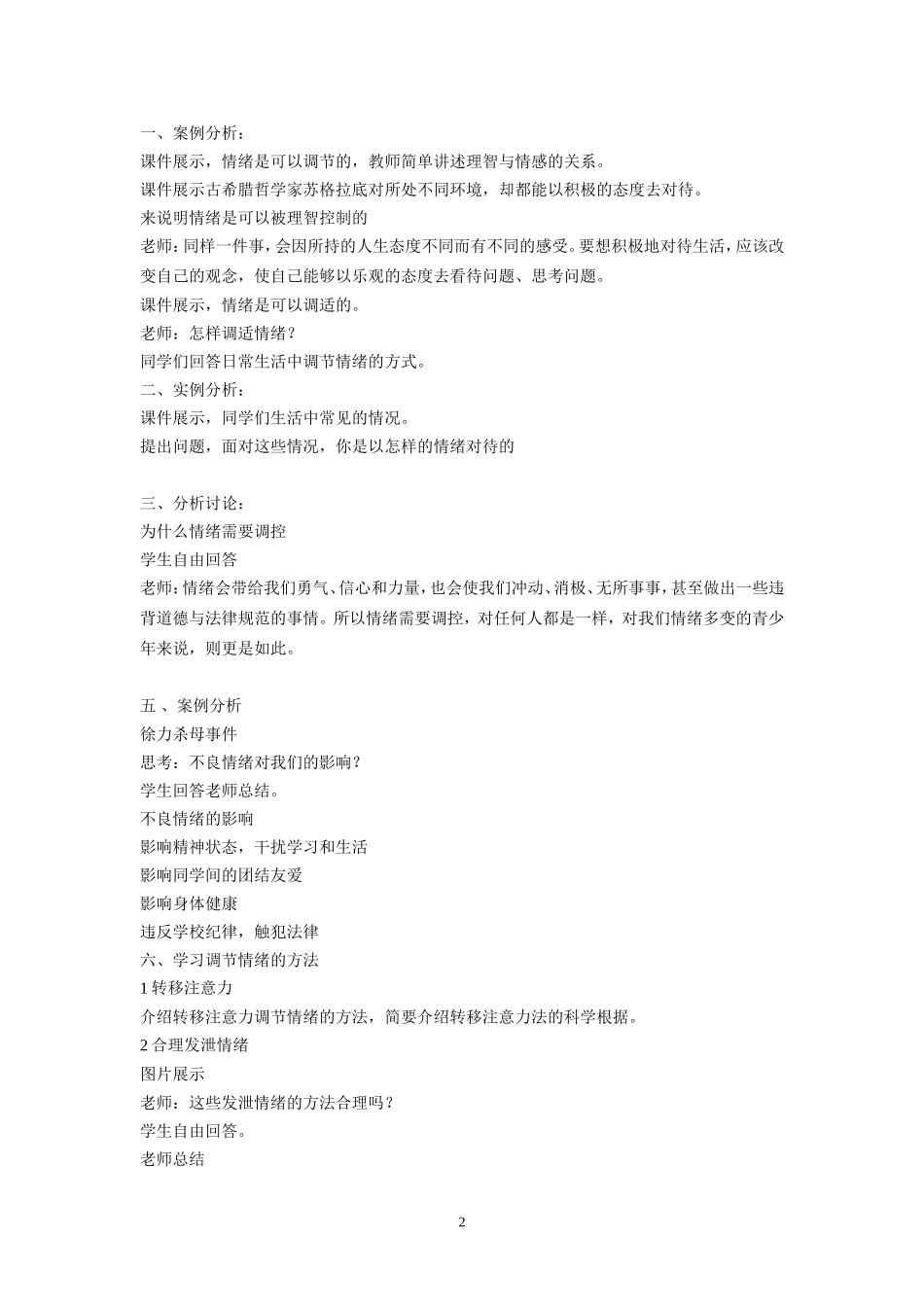 一、案例分析：
课件展示，情绪是可以调节的，教师简单讲述理智与情感的关系。
课件展示古希腊哲学家苏格拉底对所处不同环境，却都能以积极的态度去对待。
来说明情绪是可以被理智控制的
老师：同样一件事，会因所持的人生态度不同而有不同的感受。要想积极地对待生活，应该改变自己的观念，使自己能够以乐观的态度去看待问题、思考问题。
课件展示，情绪是可以调适的。
老师：怎样调适情绪？
同学们回答日常生活中调节情绪的方式。
二、实例分析：
课件展示，同学们生活中常见的情况。
提出问题，面对这些情况，你是以怎样的情绪对待的

三、分析讨论：
为什么情绪需要调控
学生自由回答
老师：情绪会带给我们勇气、信心和力量，也会使我们冲动、消极、无所事事，甚至做出一些违背道德与法律规范的事情。所以情绪需要调控，对任何人都是一样，对我们情绪多变的青少年来说，则更是如此。

五 、案例分析
徐力杀母事件
思考：不良情绪对我们的影响？
学生回答老师总结。
不良情绪的影响
影响精神状态，干扰学习和生活
影响同学间的团结友爱
影响身体健康
违反学校纪律，触犯法律
六、学习调节情绪的方法
1 转移注意力
介绍转移注意力调节情绪的方法，简要介绍转移注意力法的科学根据。
2 合理发泄情绪
图片展示
老师：这些发泄情绪的方法合理吗？
学生自由回答。
老师总结

2